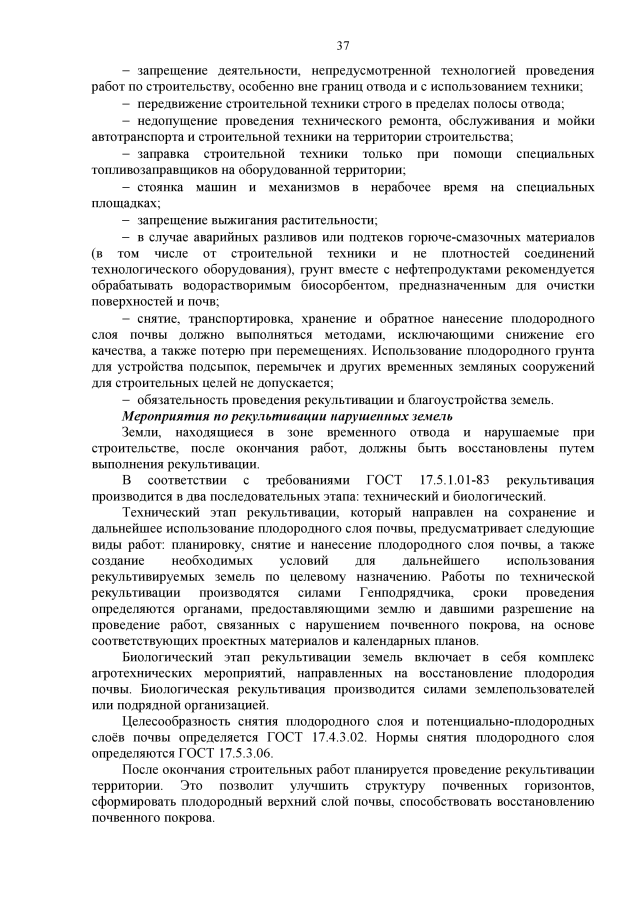 37

– запрещение деятельности, непредусмотренной технологией проведения работ по строительству, особенно вне границ отвода и с использованием техники;

– передвижение строительной техники строго в пределах полосы отвода;

– недопущение проведения технического ремонта, обслуживания и мойки автотранспорта и строительной техники на территории строительства;

– заправка строительной техники только при помощи специальных топливозаправщиков на оборудованной территории;

– стоянка машин и механизмов в нерабочее время на специальных площадках;

– запрещение выжигания растительности;

– в случае аварийных разливов или подтеков горюче-смазочных материалов (в том числе от строительной техники и не плотностей соединений технологического оборудования), грунт вместе с нефтепродуктами рекомендуется обрабатывать водорастворимым биосорбентом, предназначенным для очистки поверхностей и почв;

– снятие, транспортировка, хранение и обратное нанесение плодородного слоя почвы должно выполняться методами, исключающими снижение его качества, а также потерю при перемещениях. Использование плодородного грунта для устройства подсыпок, перемычек и других временных земляных сооружений для строительных целей не допускается;

– обязательность проведения рекультивации и благоустройства земель.

Мероприятия по рекультивации нарушенных земель

Земли, находящиеся в зоне временного отвода и нарушаемые при строительстве, после окончания работ, должны быть восстановлены путем выполнения рекультивации.

В соответствии с требованиями ГОСТ 17.5.1.01-83 рекультивация производится в два последовательных этапа: технический и биологический.

Технический этап рекультивации, который направлен на сохранение и дальнейшее использование плодородного слоя почвы, предусматривает следующие виды работ: планировку, снятие и нанесение плодородного слоя почвы, а также создание необходимых условий для дальнейшего использования рекультивируемых земель по целевому назначению. Работы по технической рекультивации производятся силами Генподрядчика, сроки проведения определяются органами, предоставляющими землю и давшими разрешение на проведение работ, связанных с нарушением почвенного покрова, на основе соответствующих проектных материалов и календарных планов.

Биологический этап рекультивации земель включает в себя комплекс агротехнических мероприятий, направленных на восстановление плодородия почвы. Биологическая рекультивация производится силами землепользователей или подрядной организацией.

Целесообразность снятия плодородного слоя и потенциально-плодородных слоёв почвы определяется ГОСТ 17.4.3.02. Нормы снятия плодородного слоя определяются ГОСТ 17.5.3.06.

После окончания строительных работ планируется проведение рекультивации территории. Это позволит улучшить структуру почвенных горизонтов, сформировать плодородный верхний слой почвы, способствовать восстановлению почвенного покрова.